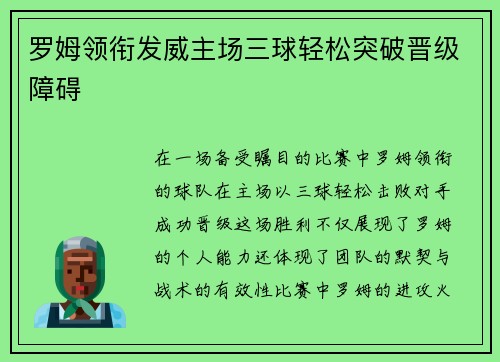 罗姆领衔发威主场三球轻松突破晋级障碍

在一场备受瞩目的比赛中罗姆领衔的球队在主场以三球轻松击败对手成功晋级这场胜利不仅展现了罗姆的个人能力还体现了团队的默契与战术的有效性比赛中罗姆的进攻火